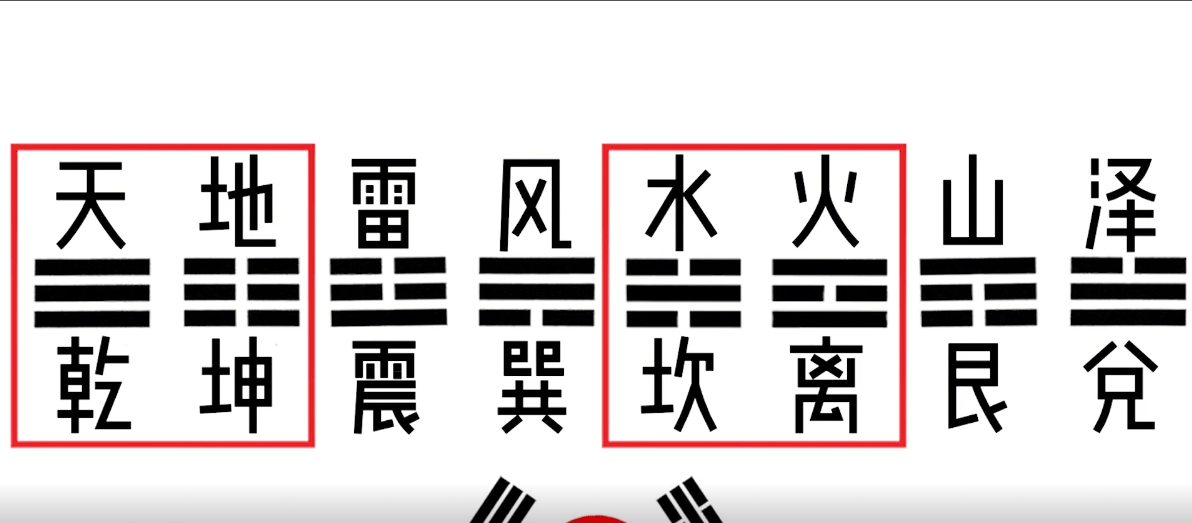 天 地 雷 风 水 火 山 泽

☰ ☷ ☳ ☴ ☵ ☲ ☶ ☱

乾 坤 震 巽 坎 离 艮 兑